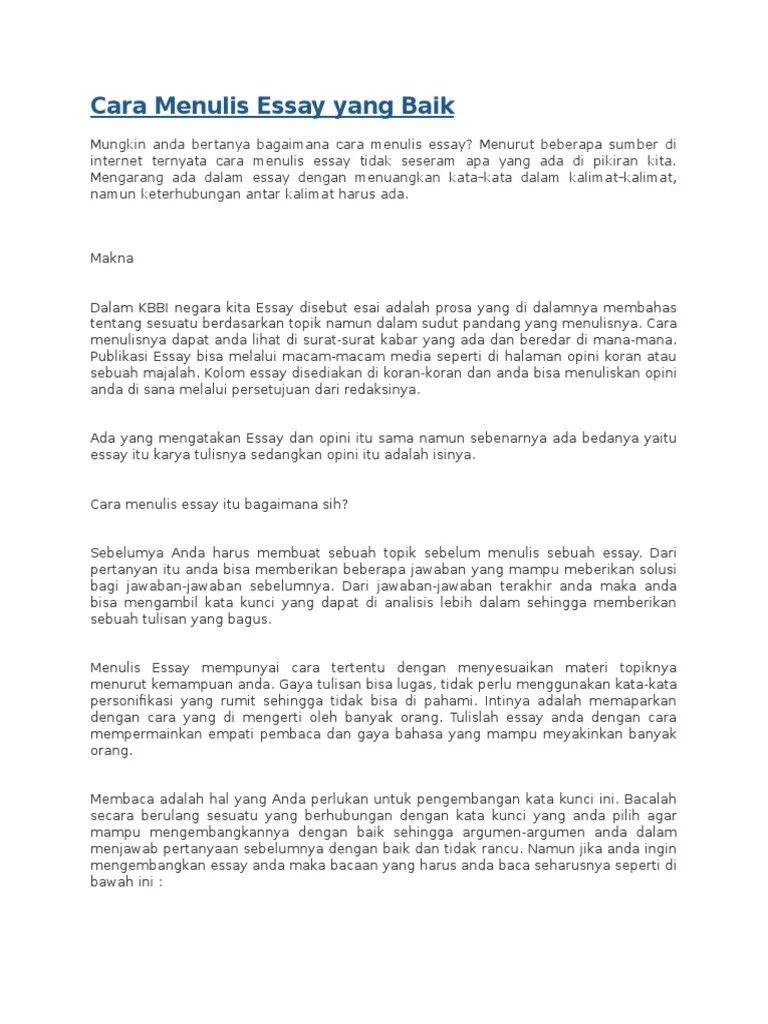 Cara Menulis Essay yang Baik

Mungkin anda bertanya bagaimana cara menulis essay? Menurut beberapa sumber di internet ternyata cara menulis essay tidak seseram apa yang ada di pikiran kita. Mengarang ada dalam essay dengan menuangkan kata–kata dalam kalimat–kalimat, namun keterhubungan antar kalimat harus ada.

Makna

Dalam KBBI negara kita Essay disebut esai adalah prosa yang di dalamnya membahas tentang sesuatu berdasarkan topik namun dalam sudut pandang yang menulisnya. Cara menulisnya dapat anda lihat di surat-surat kabar yang ada dan beredar di mana-mana. Publikasi Essay bisa melalui macam-macam media seperti di halaman opini koran atau sebuah majalah. Kolom essay disediakan di koran-koran dan anda bisa menuliskan opini anda di sana melalui persetujuan dari redaksinya.

Ada yang mengatakan Essay dan opini itu sama namun sebenarnya ada bedanya yaitu essay itu karya tulisnya sedangkan opini itu adalah isinya.

Cara menulis essay itu bagaimana sih?

Sebelumya Anda harus membuat sebuah topik sebelum menulis sebuah essay. Dari pertanyan itu anda bisa memberikan beberapa jawaban yang mampu meberikan solusi bagi jawaban-jawaban sebelumnya. Dari jawaban-jawaban terakhir anda maka anda bisa mengambil kata kunci yang dapat di analisis lebih dalam sehingga memberikan sebuah tulisan yang bagus.

Menulis Essay mempunyai cara tertentu dengan menyesuaikan materi topiknya menurut kemampuan anda. Gaya tulisan bisa lugas, tidak perlu menggunakan kata-kata personifikasi yang rumit sehingga tidak bisa di pahami. Intinya adalah memaparkan dengan cara yang di mengerti oleh banyak orang. Tulislah essay anda dengan cara mempermainkan empati pembaca dan gaya bahasa yang mampu meyakinkan banyak orang.

Membaca adalah hal yang Anda perlukan untuk pengembangan kata kunci ini. Bacalah secara berulang sesuatu yang berhubungan dengan kata kunci yang anda pilih agar mampu mengembangkannya dengan baik sehingga argumen-argumen anda dalam menjawab pertanyaan sebelumnya dengan baik dan tidak rancu. Namun jika anda ingin mengembangkan essay anda maka bacaan yang harus anda baca seharusnya seperti di bawah ini :